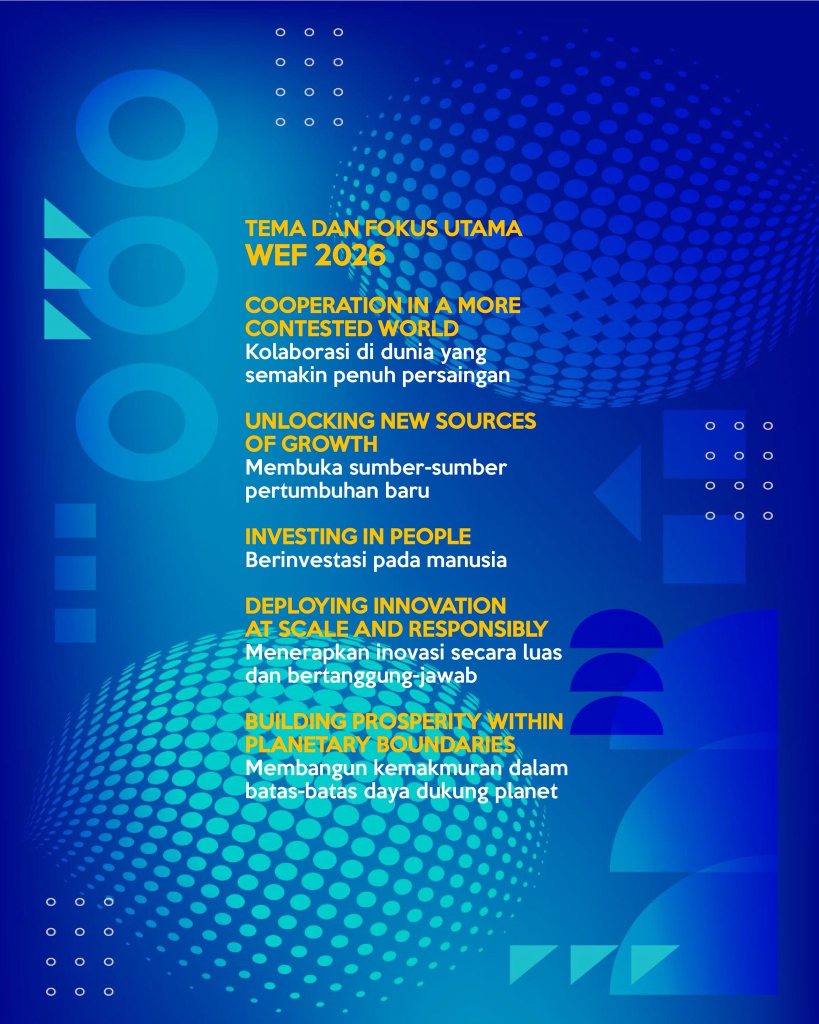 TEMA DAN FOKUS UTAMA
WEF 2026

COOPERATION IN A MORE CONTESTED WORLD
Kolaborasi di dunia yang semakin penuh persaingan

UNLOCKING NEW SOURCES OF GROWTH
Membuka sumber-sumber pertumbuhan baru

INVESTING IN PEOPLE
Berinvestasi pada manusia

DEPLOYING INNOVATION AT SCALE AND RESPONSIBLY
Menerapkan inovasi secara luas dan bertanggung-jawab

BUILDING PROSPERITY WITHIN PLANETARY BOUNDARIES
Membangun kemakmuran dalam batas-batas daya dukung planet